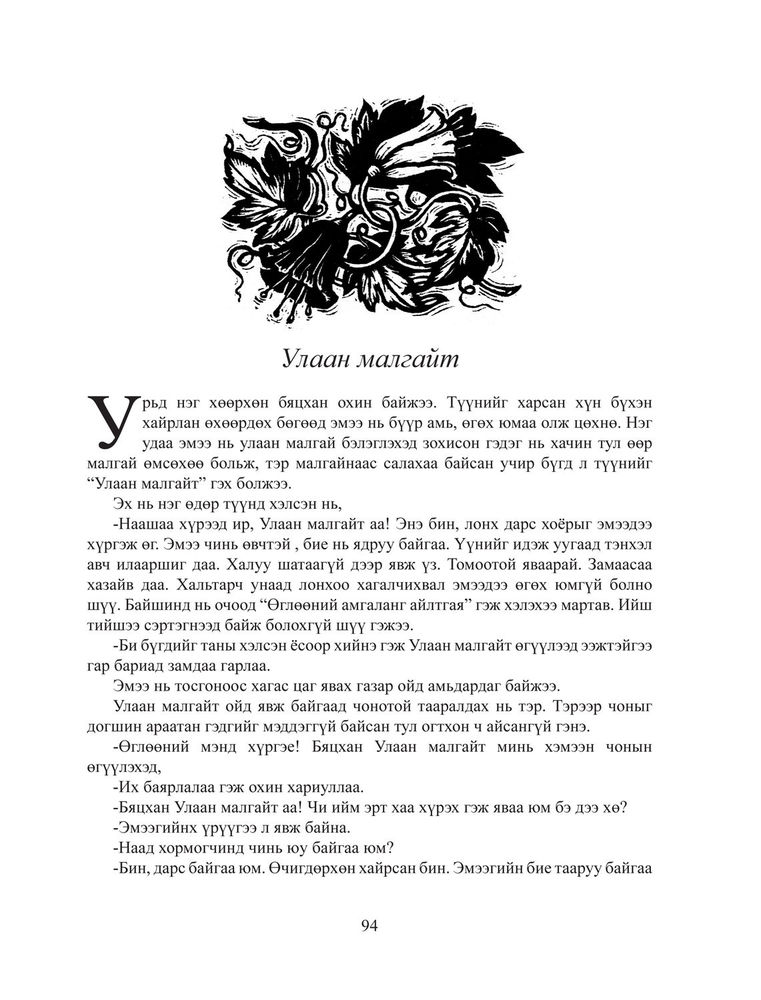 Улаан малгайт

Урьд нэг хөөрхөн бяцхан охин байжээ. Түүнийг харсан хүн бүхэн хайрлан өхөөрдөх бөгөөд эмээ нь бүүр амь, өгөх юмаа олж цөхнө. Нэг удаа эмээ нь улаан малгай бэлэглэхэд зохисон гэдэг нь хачин тул өөр малгай өмсөхөө больж, тэр малгайнаас салахаа байсан учир бүгд л түүнийг "Улаан малгайт" гэх болжээ.

Эх нь нэг өдөр түүнд хэлсэн нь,

-Наашаа хүрээд ир, Улаан малгайт аа! Энэ бин, лонх дарс хоёрыг эмээдээ хүргэж өг. Эмээ чинь өвчтэй , бие нь ядруу байгаа. Үүнийг идэж уугаад тэнхэл авч илааршиг даа. Халуу шатаагүй дээр явж үз. Томоотой яваарай. Замаасаа хазайв даа. Хальтарч унаад лонхоо хагалчихвал эмээдээ өгөх юмгүй болно шүү. Байшинд нь очоод "Өглөөний амгаланг айлтгая" гэж хэлэхээ мартав. Ийш тийшээ сэртэгнээд байж болохгүй шүү гэжээ.

-Би бүгдийг таны хэлсэн ёсоор хийнэ гэж Улаан малгайт өгүүлээд ээжтэйгээ гар бариад замдаа гарлаа.

Эмээ нь тосгоноос хагас цаг явах газар ойд амьдардаг байжээ.

Улаан малгайт ойд явж байгаад чонотой тааралдах нь тэр. Тэрээр чоныг догшин араатан гэдгийг мэддэггүй байсан тул огтхон ч айсангүй гэнэ.

-Өглөөний мэнд хүргэе! Бяцхан Улаан малгайт минь хэмээн чонын өгүүлэхэд,

-Их баярлалаа гэж охин хариуллаа.

-Бяцхан Улаан малгайт аа! Чи ийм эрт хаа хүрэх гэж яваа юм бэ дээ хө?

-Эмээгийнх үрүүгээ л явж байна.

-Наад хормогчинд чинь юу байгаа юм?

-Бин, дарс байгаа юм. Өчигдөрхөн хайрсан бин. Эмээгийн бие тааруу байгаа

94